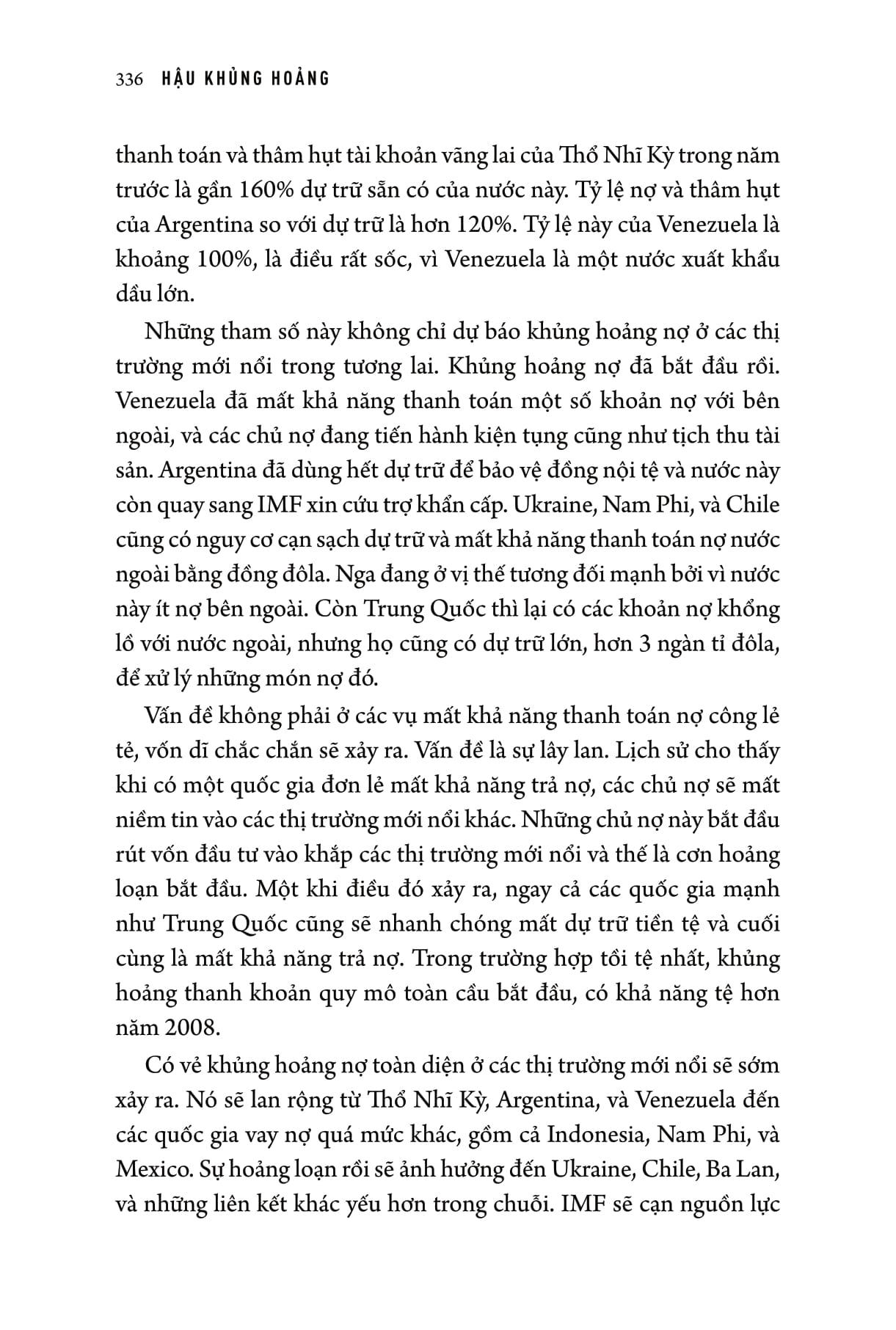 336 HẬU KHỦNG HOẢNG

thanh toán và thâm hụt tài khoản vãng lai của Thổ Nhĩ Kỳ trong năm trước là gần 160% dự trữ sẵn có của nước này. Tỷ lệ nợ và thâm hụt của Argentina so với dự trữ là hơn 120%. Tỷ lệ này của Venezuela là khoảng 100%, là điều rất sốc, vì Venezuela là một nước xuất khẩu dầu lớn.

Những tham số này không chỉ dự báo khủng hoảng nợ ở các thị trường mới nổi trong tương lai. Khủng hoảng nợ đã bắt đầu rồi. Venezuela đã mất khả năng thanh toán một số khoản nợ với bên ngoài, và các chủ nợ đang tiến hành kiện tụng cũng như tịch thu tài sản. Argentina đã dùng hết dự trữ để bảo vệ đồng nội tệ và nước này còn quay sang IMF xin cứu trợ khẩn cấp. Ukraine, Nam Phi, và Chile cũng có nguy cơ cạn sạch dự trữ và mất khả năng thanh toán nợ nước ngoài bằng đồng đôla. Nga đang ở vị thế tương đối mạnh bởi vì nước này ít nợ bên ngoài. Còn Trung Quốc thì lại có các khoản nợ khổng lồ với nước ngoài, nhưng họ cũng có dự trữ lớn, hơn 3 ngàn tỉ đôla, để xử lý những món nợ đó.

Vấn đề không phải ở các vụ mất khả năng thanh toán nợ công lẻ tẻ, vốn dĩ chắc chắn sẽ xảy ra. Vấn đề là sự lây lan. Lịch sử cho thấy khi có một quốc gia đơn lẻ mất khả năng trả nợ, các chủ nợ sẽ mất niềm tin vào các thị trường mới nổi khác. Những chủ nợ này bắt đầu rút vốn đầu tư vào khắp các thị trường mới nổi và thế là cơn hoảng loạn bắt đầu. Một khi điều đó xảy ra, ngay cả các quốc gia mạnh như Trung Quốc cũng sẽ nhanh chóng mất dự trữ tiền tệ và cuối cùng là mất khả năng trả nợ. Trong trường hợp tồi tệ nhất, khủng hoảng thanh khoản quy mô toàn cầu bắt đầu, có khả năng tệ hơn năm 2008.

Có vẻ khủng hoảng nợ toàn diện ở các thị trường mới nổi sẽ sớm xảy ra. Nó sẽ lan rộng từ Thổ Nhĩ Kỳ, Argentina, và Venezuela đến các quốc gia vay nợ quá mức khác, gồm cả Indonesia, Nam Phi, và Mexico. Sự hoảng loạn rồi sẽ ảnh hưởng đến Ukraine, Chile, Ba Lan, và những liên kết khác yếu hơn trong chuỗi. IMF sẽ cạn nguồn lực